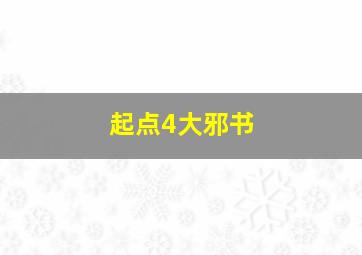 起点4大邪书